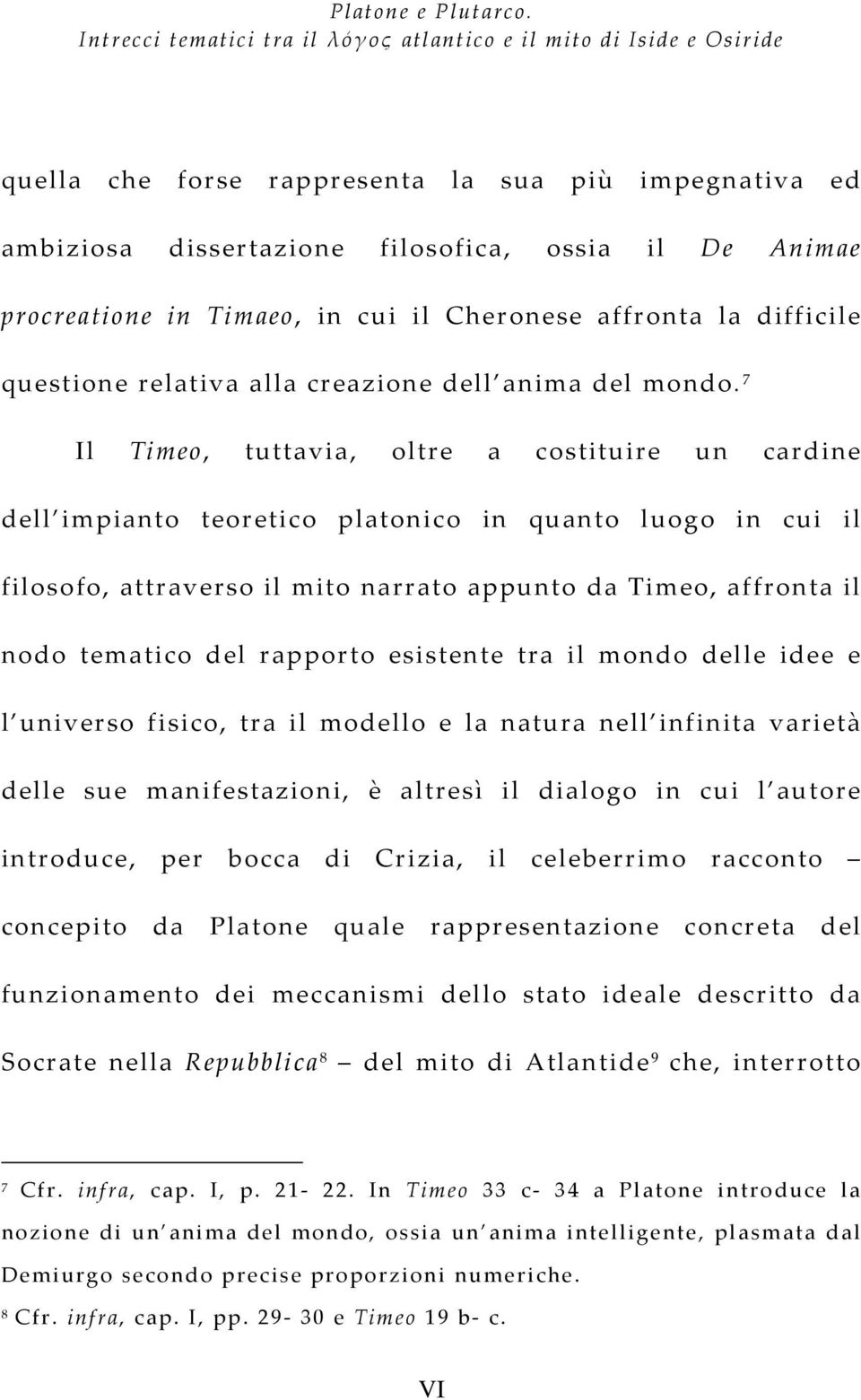 Platone e Plutarco.
Intrecci tematici tra il λόγος atlantico e il mito di Iside e Osiride

quella che forse rappresenta la sua più impegnativa ed ambiziosa dissertazione filosofica, ossia il De Animae procreatione in Timaeo, in cui il Cheronese affronta la difficile questione relativa alla creazione dell'anima del mondo.$^7$

Il Timeo, tuttavia, oltre a costituire un cardine dell'impianto teoretico platonico in quanto luogo in cui il filosofo, attraverso il mito narrato appunto da Timeo, affronta il nodo tematico del rapporto esistente tra il mondo delle idee e l'universo fisico, tra il modello e la natura nell'infinita varietà delle sue manifestazioni, è altresì il dialogo in cui l'autore introduce, per bocca di Crizia, il celeberrimo racconto – concepito da Platone quale rappresentazione concreta del funzionamento dei meccanismi dello stato ideale descritto da Socrate nella Repubblica$^8$ – del mito di Atlantide$^9$ che, interrotto

$^7$ Cfr. infra, cap. I, p. 21- 22. In Timeo 33 c- 34 a Platone introduce la nozione di un'anima del mondo, ossia un'anima intelligente, plasmata dal Demiurgo secondo precise proporzioni numeriche.
$^8$ Cfr. infra, cap. I, pp. 29- 30 e Timeo 19 b- c.

VI